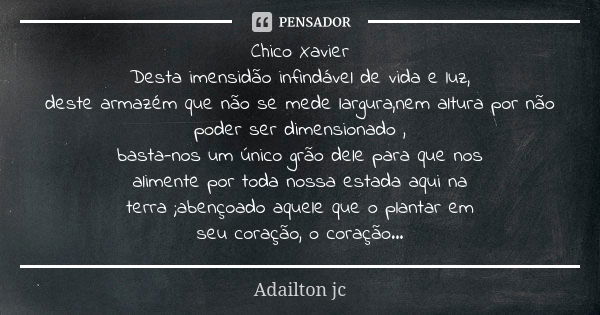 PENSADOR

Chico Xavier
Desta imensidão infindável de vida e luz,
deste armazém que não se mede largura,nem altura por não poder ser dimensionado ,
basta-nos um único grão dele para que nos alimente por toda nossa estada aqui na terra ;abençoado aquele que o plantar em seu coração, o coração...

Adailton jc